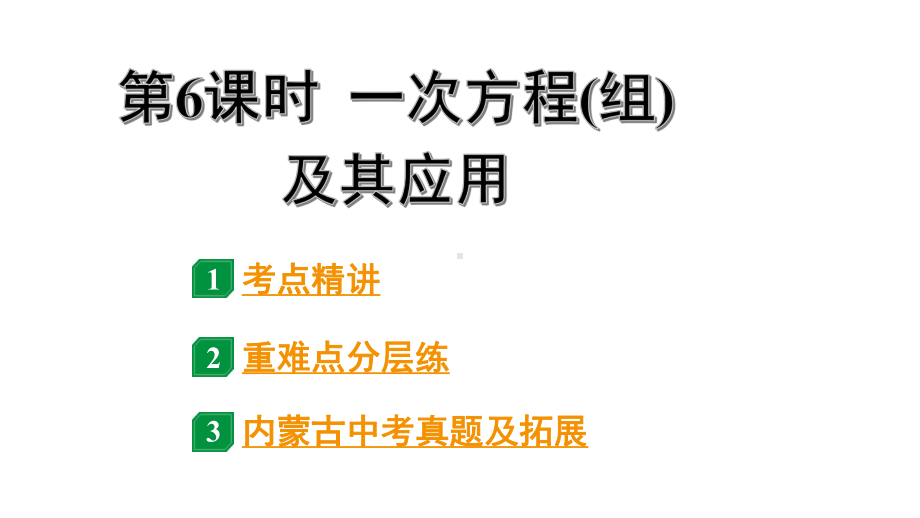 第6课时 一次方程(组)及其应用

1 考点精讲

2 重难点分层练

3 内蒙古中考真题及拓展